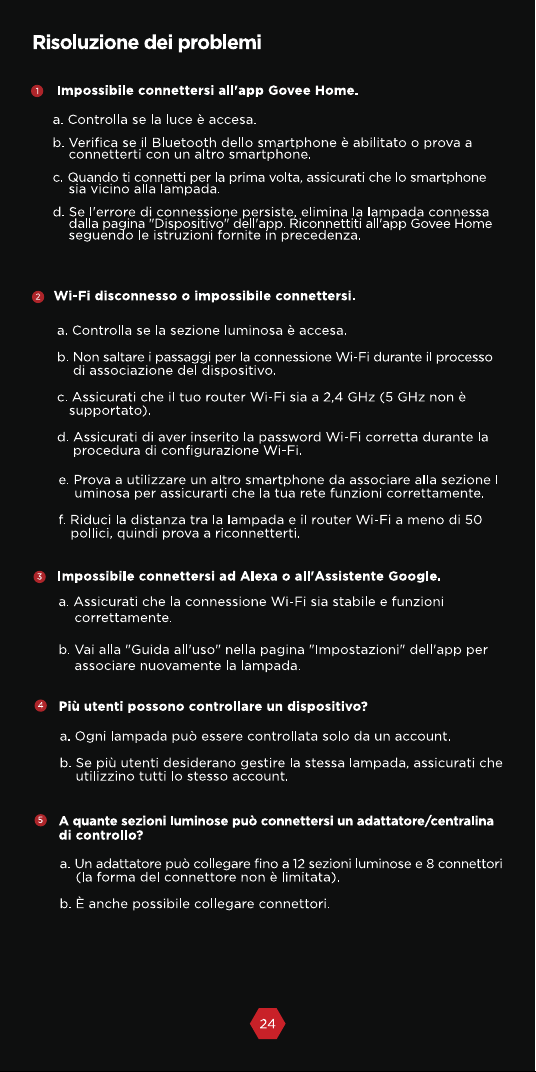 Risoluzione dei problemi

1 Impossibile connettersi all'app Govee Home.

a. Controlla se la luce è accesa.

b. Verifica se il Bluetooth dello smartphone è abilitato o prova a connetterti con un altro smartphone.

c. Quando ti connetti per la prima volta, assicurati che lo smartphone sia vicino alla lampada.

d. Se l'errore di connessione persiste, elimina la lampada connessa dalla pagina "Dispositivo" dell'app. Riconnettiti all'app Govee Home seguendo le istruzioni fornite in precedenza.

2 Wi-Fi disconnesso o impossibile connettersi.

a. Controlla se la sezione luminosa è accesa.

b. Non saltare i passaggi per la connessione Wi-Fi durante il processo di associazione del dispositivo.

c. Assicurati che il tuo router Wi-Fi sia a 2,4 GHz (5 GHz non è supportato).

d. Assicurati di aver inserito la password Wi-Fi corretta durante la procedura di configurazione Wi-Fi.

e. Prova a utilizzare un altro smartphone da associare alla sezione l uminosa per assicurarti che la tua rete funzioni correttamente.

f. Riduci la distanza tra la lampada e il router Wi-Fi a meno di 50 pollici, quindi prova a riconnetterti.

3 Impossibile connettersi ad Alexa o all'Assistente Google.

a. Assicurati che la connessione Wi-Fi sia stabile e funzioni correttamente.

b. Vai alla "Guida all'uso" nella pagina "Impostazioni" dell'app per associare nuovamente la lampada.

4 Più utenti possono controllare un dispositivo?

a. Ogni lampada può essere controllata solo da un account.

b. Se più utenti desiderano gestire la stessa lampada, assicurati che utilizzino tutti lo stesso account.

5 A quante sezioni luminose può connettersi un adattatore/centralina di controllo?

a. Un adattatore può collegare fino a 12 sezioni luminose e 8 connettori (la forma del connettore non è limitata).

b. È anche possibile collegare connettori.

24